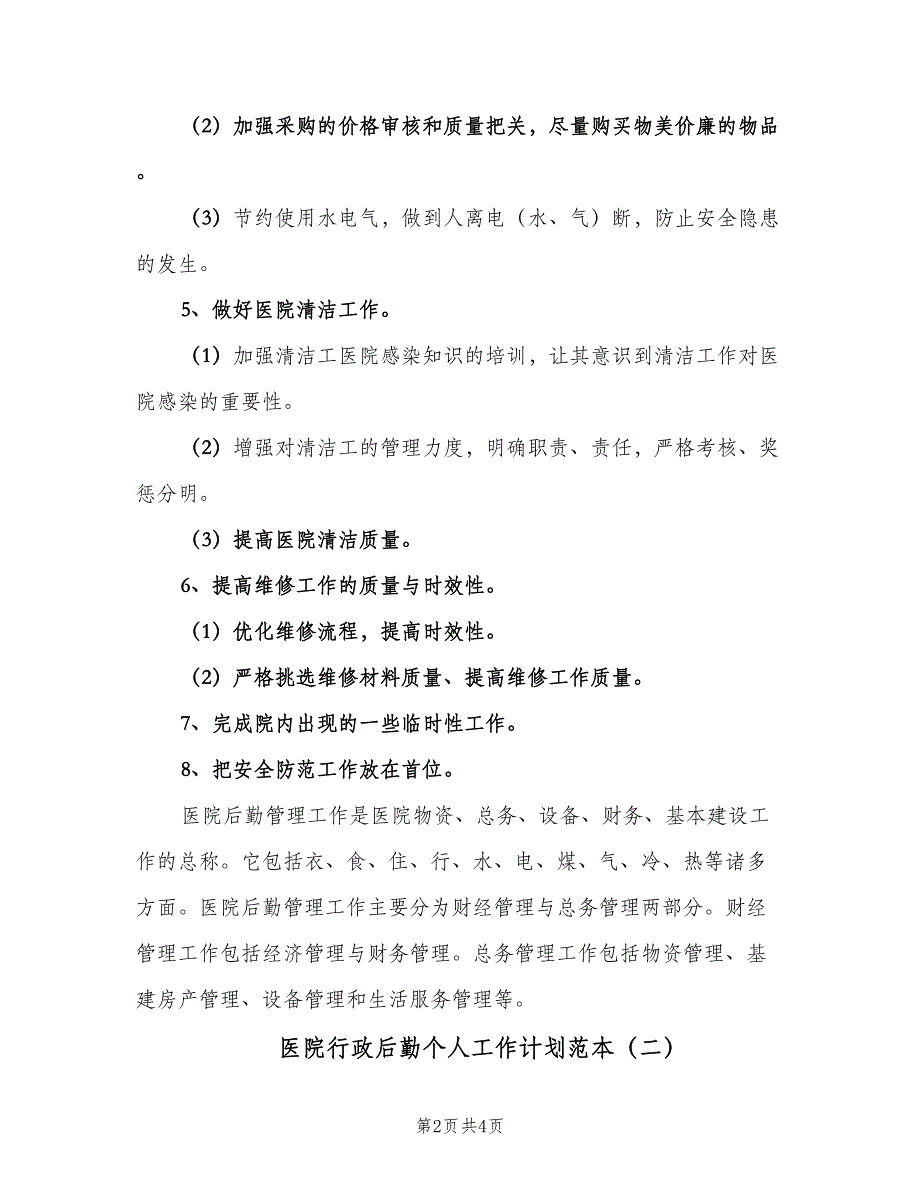 （2）加强采购的价格审核和质量把关，尽量购买物美价廉的物品。

（3）节约使用水电气，做到人离电（水、气）断，防止安全隐患的发生。

5、做好医院清洁工作。

（1）加强清洁工医院感染知识的培训，让其意识到清洁工作对医院感染的重要性。

（2）增强对清洁工的管理力度，明确职责、责任，严格考核、奖惩分明。

（3）提高医院清洁质量。

6、提高维修工作的质量与时效性。

（1）优化维修流程，提高时效性。

（2）严格挑选维修材料质量、提高维修工作质量。

7、完成院内出现的一些临时性工作。

8、把安全防范工作放在首位。

医院后勤管理工作是医院物资、总务、设备、财务、基本建设工作的总称。它包括衣、食、住、行、水、电、煤、气、冷、热等诸多方面。医院后勤管理工作主要分为财经管理与总务管理两部分。财经管理工作包括经济管理与财务管理。总务管理工作包括物资管理、基建房产管理、设备管理和生活服务管理等。

医院行政后勤个人工作计划范本（二）

第2页 共4页